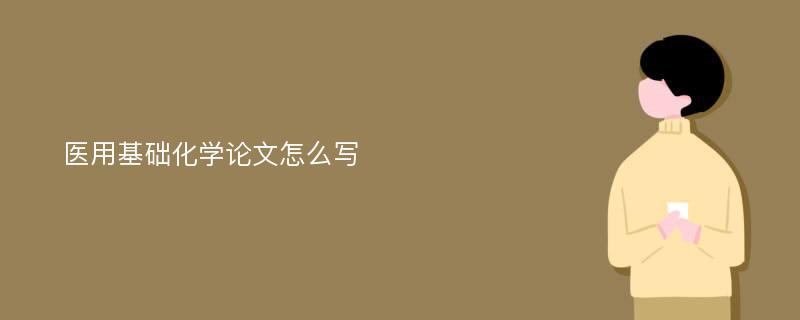 医用基础化学论文怎么写